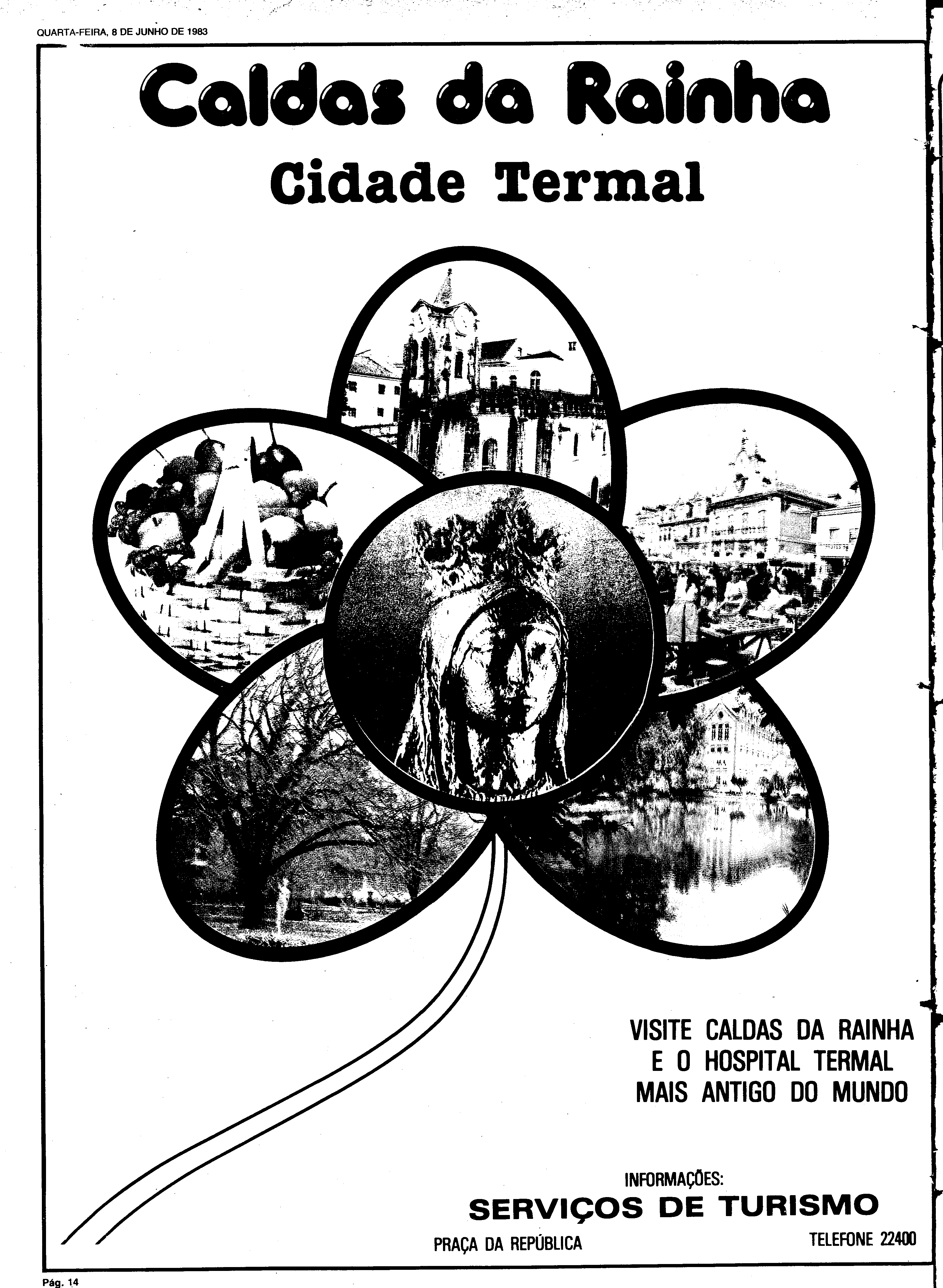 QUARTA-FEIRA, 8 DE JUNHO DE 1983

Caldas da Rainha

Cidade Termal

VISITE CALDAS DA RAINHA E O HOSPITAL TERMAL MAIS ANTIGO DO MUNDO

INFORMAÇÕES:

SERVIÇOS DE TURISMO

PRAÇA DA REPÚBLICA

TELEFONE 22400

Pág. 14